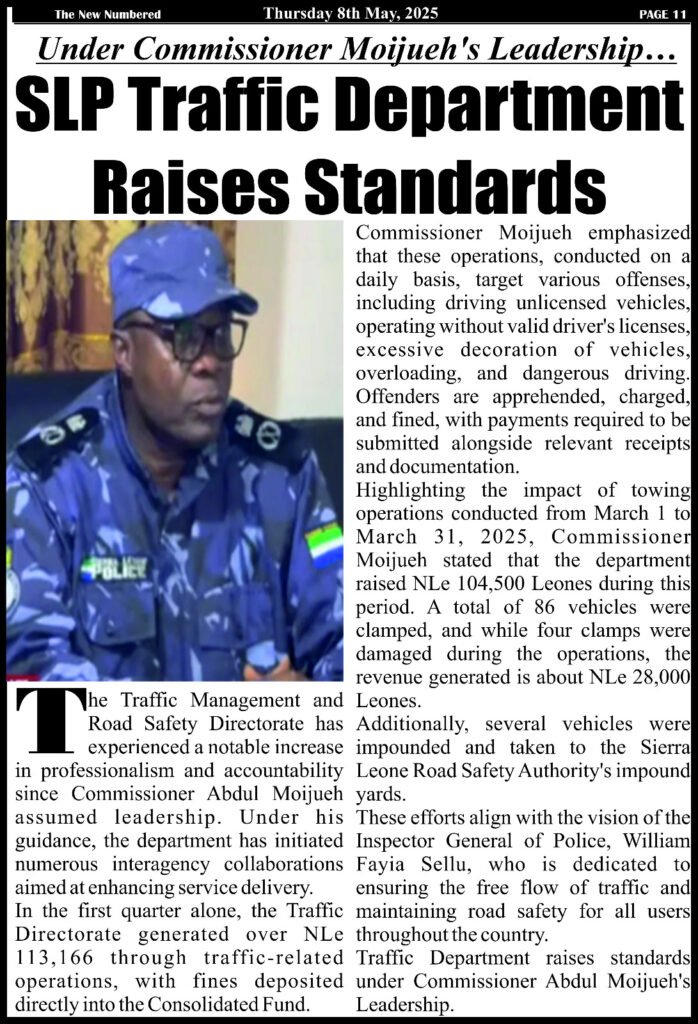 The New Numbered Thursday 8th May, 2025 PAGE 11

Under Commissioner Moijueh's Leadership…

SLP Traffic Department Raises Standards

POLICE

The Traffic Management and Road Safety Directorate has experienced a notable increase in professionalism and accountability since Commissioner Abdul Moijueh assumed leadership. Under his guidance, the department has initiated numerous interagency collaborations aimed at enhancing service delivery.

In the first quarter alone, the Traffic Directorate generated over NLe 113,166 through traffic-related operations, with fines deposited directly into the Consolidated Fund.

Commissioner Moijueh emphasized that these operations, conducted on a daily basis, target various offenses, including driving unlicensed vehicles, operating without valid driver's licenses, excessive decoration of vehicles, overloading, and dangerous driving. Offenders are apprehended, charged, and fined, with payments required to be submitted alongside relevant receipts and documentation.

Highlighting the impact of towing operations conducted from March 1 to March 31, 2025, Commissioner Moijueh stated that the department raised NLe 104,500 Leones during this period. A total of 86 vehicles were clamped, and while four clamps were damaged during the operations, the revenue generated is about NLe 28,000 Leones.

Additionally, several vehicles were impounded and taken to the Sierra Leone Road Safety Authority's impound yards.

These efforts align with the vision of the Inspector General of Police, William Fayia Sellu, who is dedicated to ensuring the free flow of traffic and maintaining road safety for all users throughout the country.

Traffic Department raises standards under Commissioner Abdul Moijueh's Leadership.